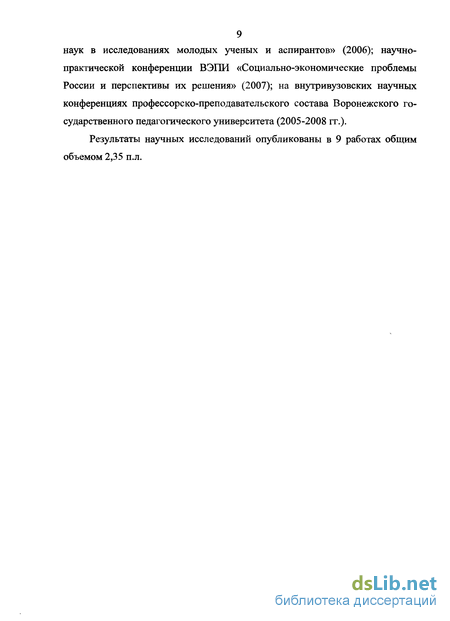 9

наук в исследованиях молодых ученых и аспирантов» (2006); научно-практической конференции ВЭПИ «Социально-экономические проблемы России и перспективы их решения» (2007); на внутривузовских научных конференциях профессорско-преподавательского состава Воронежского государственного педагогического университета (2005-2008 гг.).

Результаты научных исследований опубликованы в 9 работах общим объемом 2,35 п.л.

dsLib.net
библиотека диссертаций